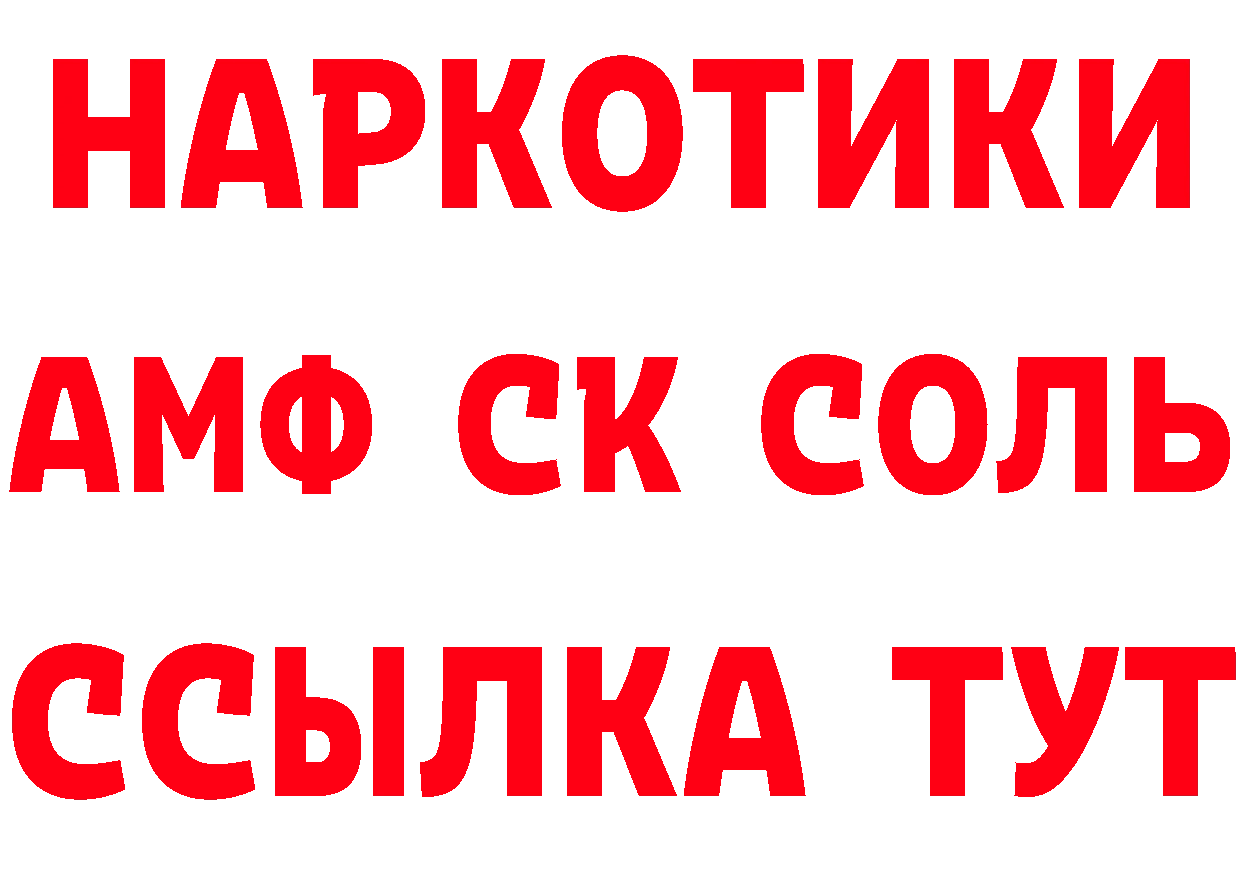 НАРКОТИКИ

АМФ СК СОЛЬ

ССЫЛКА ТУТ